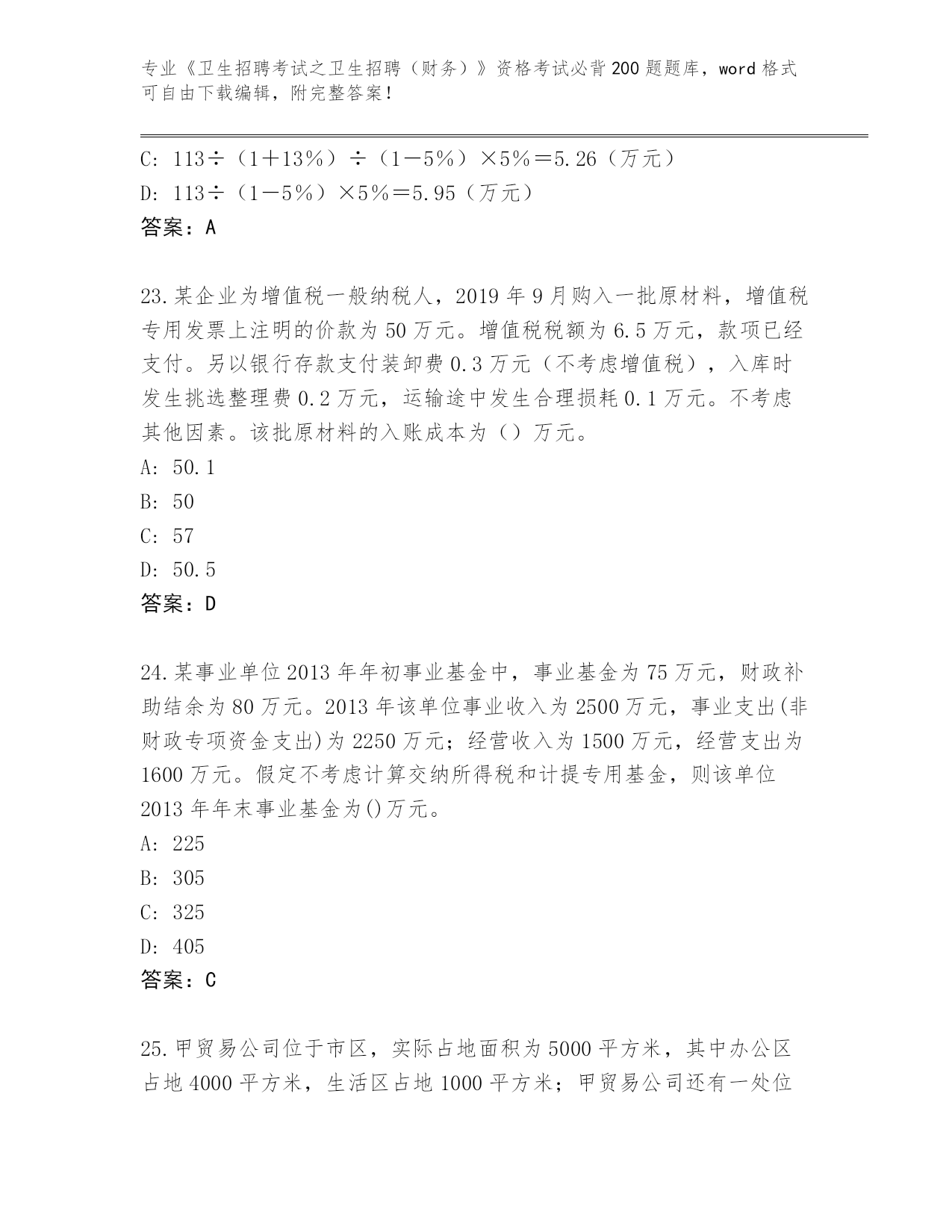 专业《卫生招聘考试之卫生招聘（财务）》资格考试必背200题题库，word格式可自由下载编辑，附完整答案！

C: 113÷（1＋13％）÷（1－5％）×5％＝5.26（万元）

D: 113÷（1－5％）×5％＝5.95（万元）

答案：A

23.某企业为增值税一般纳税人，2019年9月购入一批原材料，增值税专用发票上注明的价款为50万元。增值税税额为6.5万元，款项已经支付。另以银行存款支付装卸费0.3万元（不考虑增值税），入库时发生挑选整理费0.2万元，运输途中发生合理损耗0.1万元。不考虑其他因素。该批原材料的入账成本为（）万元。

A: 50.1

B: 50

C: 57

D: 50.5

答案：D

24.某事业单位2013年年初事业基金中，事业基金为75万元，财政补助结余为80万元。2013年该单位事业收入为2500万元，事业支出(非财政专项资金支出)为2250万元；经营收入为1500万元，经营支出为1600万元。假定不考虑计算交纳所得税和计提专用基金，则该单位2013年年末事业基金为()万元。

A: 225

B: 305

C: 325

D: 405

答案：C

25.甲贸易公司位于市区，实际占地面积为5000平方米，其中办公区占地4000平方米，生活区占地1000平方米；甲贸易公司还有一处位